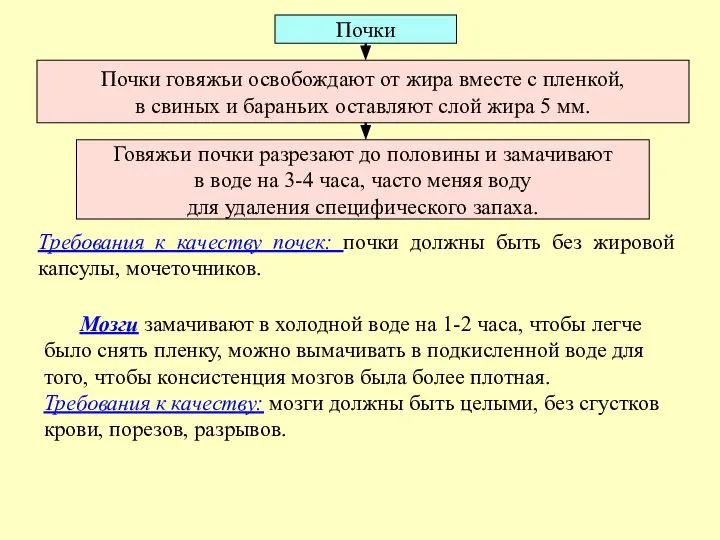 Почки

Почки говяжьи освобождают от жира вместе с пленкой, в свиных и бараньих оставляют слой жира 5 мм.

Говяжьи почки разрезают до половины и замачивают в воде на 3-4 часа, часто меняя воду для удаления специфического запаха.

Требования к качеству почек: почки должны быть без жировой капсулы, мочеточников.

Мозги замачивают в холодной воде на 1-2 часа, чтобы легче было снять пленку, можно вымачивать в подкисленной воде для того, чтобы консистенция мозгов была более плотная.
Требования к качеству: мозги должны быть целыми, без сгустков крови, порезов, разрывов.